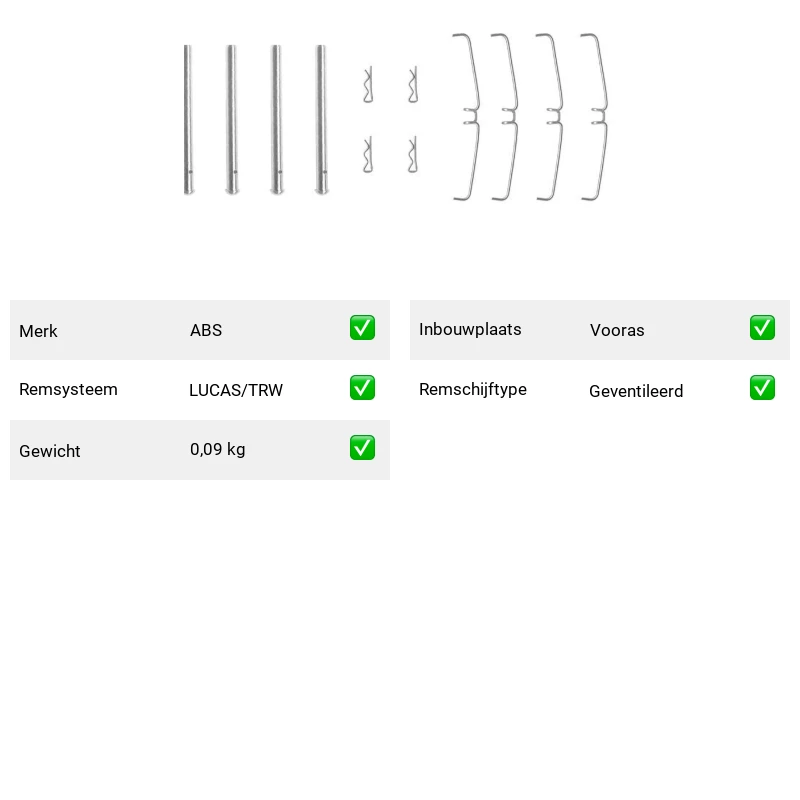 | Merk | ABS | ✅ |
|---|---|---|
| Remsysteem | LUCAS/TRW | ✅ |
| Gewicht | 0,09 kg | ✅ |

| Inbouwplaats | Vooras | ✅ |
|---|---|---|
| Remschijftype | Geventileerd | ✅ |